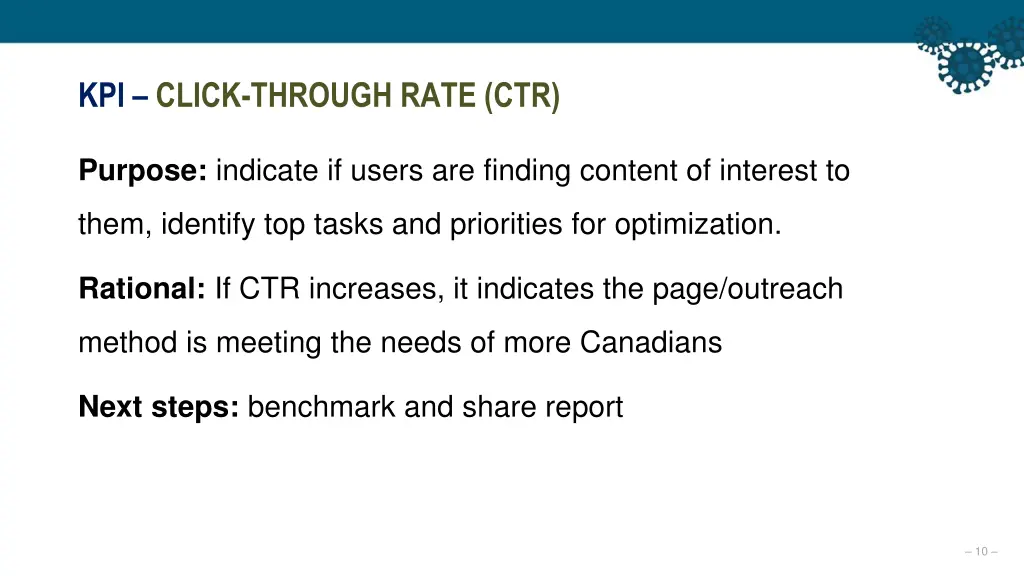 KPI – CLICK-THROUGH RATE (CTR)

Purpose: indicate if users are finding content of interest to them, identify top tasks and priorities for optimization.

Rational: If CTR increases, it indicates the page/outreach method is meeting the needs of more Canadians

Next steps: benchmark and share report

– 10 –